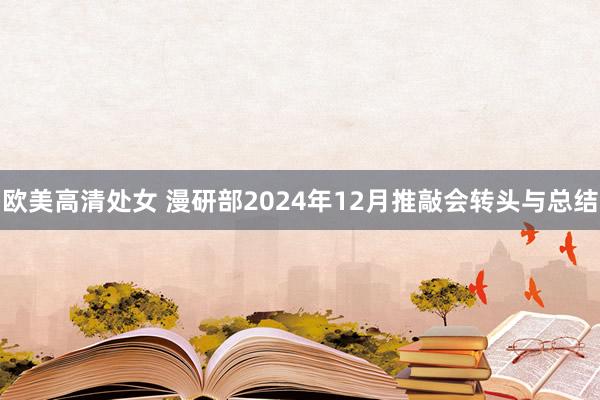 欧美高清处女 漫研部2024年12月推敲会转头与总结